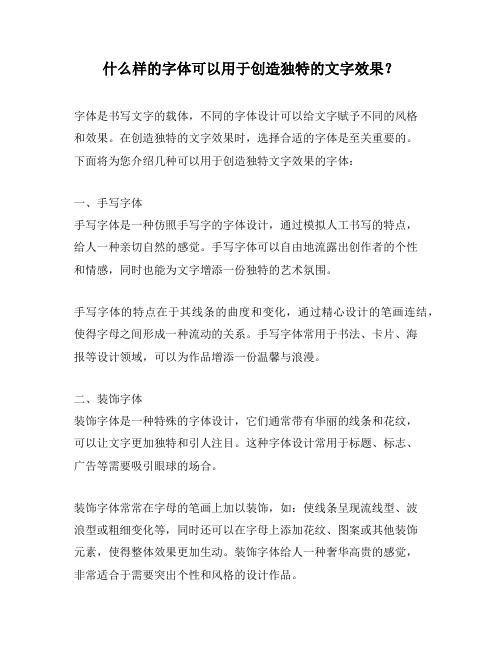 什么样的字体可以用于创造独特的文字效果？

字体是书写文字的载体，不同的字体设计可以给文字赋予不同的风格和效果。在创造独特的文字效果时，选择合适的字体是至关重要的。下面将为您介绍几种可以用于创造独特文字效果的字体：

一、手写字体
手写字体是一种仿照手写字的字体设计，通过模拟人工书写的特点，给人一种亲切自然的感觉。手写字体可以自由地流露出创作者的个性和情感，同时也能为文字增添一份独特的艺术氛围。

手写字体的特点在于其线条的曲度和变化，通过精心设计的笔画连结，使得字母之间形成一种流动的关系。手写字体常用于书法、卡片、海报等设计领域，可以为作品增添一份温馨与浪漫。

二、装饰字体
装饰字体是一种特殊的字体设计，它们通常带有华丽的线条和花纹，可以让文字更加独特和引人注目。这种字体设计常用于标题、标志、广告等需要吸引眼球的场合。

装饰字体常常在字母的笔画上加以装饰，如：使线条呈现流线型、波浪型或粗细变化等，同时还可以在字母上添加花纹、图案或其他装饰元素，使得整体效果更加生动。装饰字体给人一种奢华高贵的感觉，非常适合于需要突出个性和风格的设计作品。